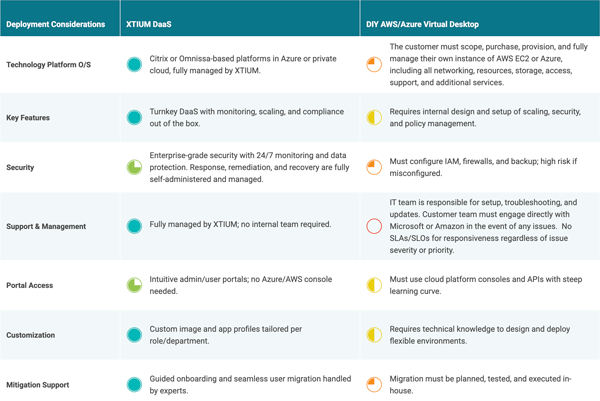 | Deployment Considerations | XTIUM DaaS | DIY AWS/Azure Virtual Desktop |
|---|---|---|
| Technology Platform O/S | Citrix or Omnissa-based platforms in Azure or private cloud, fully managed by XTIUM. | The customer must scope, purchase, provision, and fully manage their own instance of AWS EC2 or Azure, including all networking, resources, storage, access, support, and additional services. |
| Key Features | Turnkey DaaS with monitoring, scaling, and compliance out of the box. | Requires internal design and setup of scaling, security, and policy management. |
| Security | Enterprise-grade security with 24/7 monitoring and data protection. Response, remediation, and recovery are fully self-administered and managed. | Must configure IAM, firewalls, and backup; high risk if misconfigured. |
| Support & Management | Fully managed by XTIUM; no internal team required. | IT team is responsible for setup, troubleshooting, and updates. Customer team must engage directly with Microsoft or Amazon in the event of any issues. No SLAs/SLOs for responsiveness regardless of issue severity or priority. |
| Portal Access | Intuitive admin/user portals; no Azure/AWS console needed. | Must use cloud platform consoles and APIs with steep learning curve. |
| Customization | Custom image and app profiles tailored per role/department. | Requires technical knowledge to design and deploy flexible environments. |
| Mitigation Support | Guided onboarding and seamless user migration handled by experts. | Migration must be planned, tested, and executed in-house. |